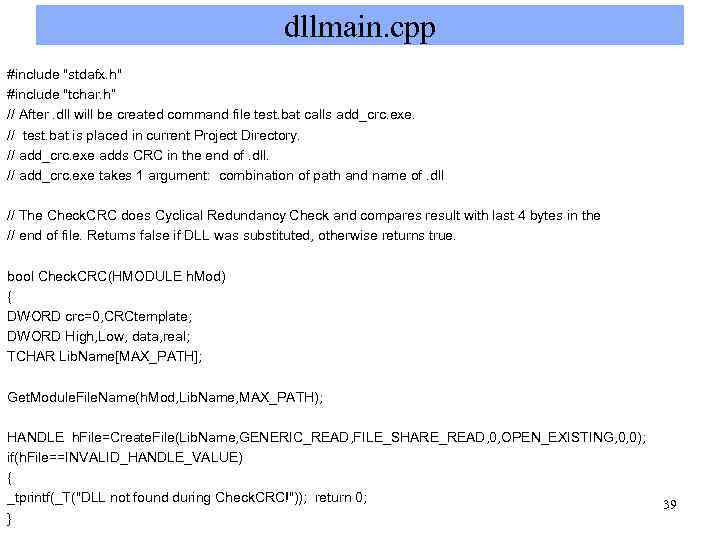 dllmain.cpp

#include "stdafx.h"
#include "tchar.h"
// After .dll will be created command file test.bat calls add_crc.exe.
// test.bat is placed in current Project Directory.
// add_crc.exe adds CRC in the end of .dll.
// add_crc.exe takes 1 argument: combination of path and name of .dll

// The CheckCRC does Cyclical Redundancy Check and compares result with last 4 bytes in the
// end of file. Returns false if DLL was substituted, otherwise returns true.

bool CheckCRC(HMODULE hMod)
{
DWORD crc=0,CRCtemplate;
DWORD High,Low, data,real;
TCHAR LibName[MAX_PATH];

GetModuleFileName(hMod,LibName,MAX_PATH);

HANDLE hFile=CreateFile(LibName,GENERIC_READ,FILE_SHARE_READ,0,OPEN_EXISTING,0,0);
if(hFile==INVALID_HANDLE_VALUE)
{
_tprintf(_T("DLL not found during CheckCRC!")); return 0;
}

39